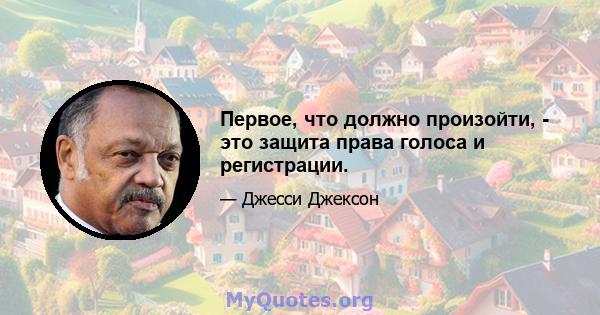 Первое, что должно произойти, - это защита права голоса и регистрации.

— Джесси Джексон

MyQuotes.org